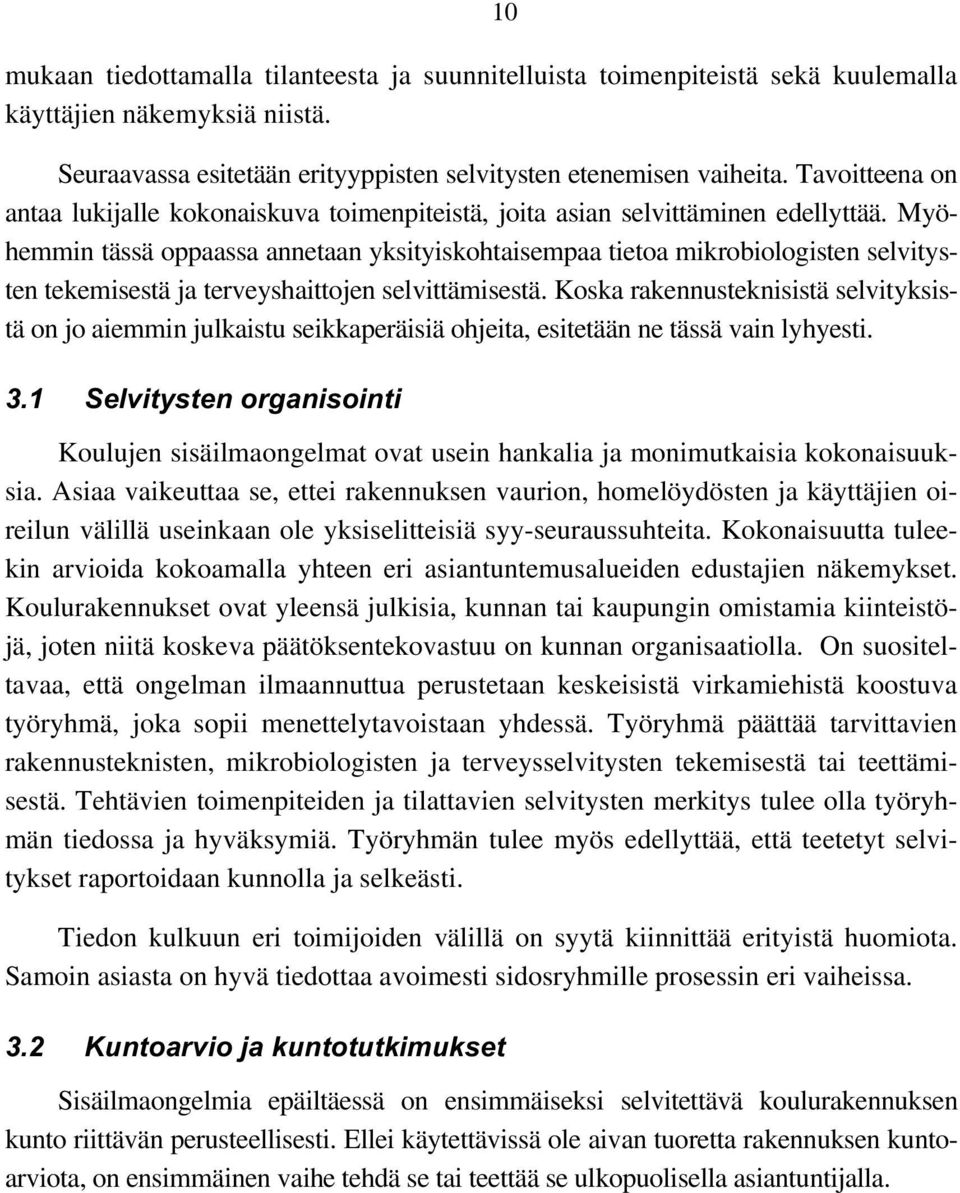 10

mukaan tiedottamalla tilanteesta ja suunnitelluista toimenpiteistä sekä kuulemalla käyttäjien näkemyksiä niistä.

Seuraavassa esitetään erityyppisten selvitysten etenemisen vaiheita. Tavoitteena on antaa lukijalle kokonaiskuva toimenpiteistä, joita asian selvittäminen edellyttää. Myöhemmin tässä oppaassa annetaan yksityiskohtaisempaa tietoa mikrobiologisten selvitysten tekemisestä ja terveyshaittojen selvittämisestä. Koska rakennusteknisistä selvityksistä on jo aiemmin julkaistu seikkaperäisiä ohjeita, esitetään ne tässä vain lyhyesti.

3.1 Selvitysten organisointi

Koulujen sisäilmaongelmat ovat usein hankalia ja monimutkaisia kokonaisuuksia. Asiaa vaikeuttaa se, ettei rakennuksen vaurion, homelöydösten ja käyttäjien oireilun välillä useinkaan ole yksiselitteisiä syy-seuraussuhteita. Kokonaisuutta tuleekin arvioida kokoamalla yhteen eri asiantuntemusalueiden edustajien näkemykset. Koulurakennukset ovat yleensä julkisia, kunnan tai kaupungin omistamia kiinteistöjä, joten niitä koskeva päätöksentekovastuu on kunnan organisaatiolla. On suositeltavaa, että ongelman ilmaannuttua perustetaan keskeisistä virkamiehistä koostuva työryhmä, joka sopii menettelytavoistaan yhdessä. Työryhmä päättää tarvittavien rakennusteknisten, mikrobiologisten ja terveysselvitysten tekemisestä tai teettämisestä. Tehtävien toimenpiteiden ja tilattavien selvitysten merkitys tulee olla työryhmän tiedossa ja hyväksymiä. Työryhmän tulee myös edellyttää, että teetetyt selvitykset raportoidaan kunnolla ja selkeästi.

Tiedon kulkuun eri toimijoiden välillä on syytä kiinnittää erityistä huomiota. Samoin asiasta on hyvä tiedottaa avoimesti sidosryhmille prosessin eri vaiheissa.

3.2 Kuntoarvio ja kuntotutkimukset

Sisäilmaongelmia epäiltäessä on ensimmäiseksi selvitettävä koulurakennuksen kunto riittävän perusteellisesti. Ellei käytettävissä ole aivan tuoretta rakennuksen kuntoarviota, on ensimmäinen vaihe tehdä se tai teettää se ulkopuolisella asiantuntijalla.